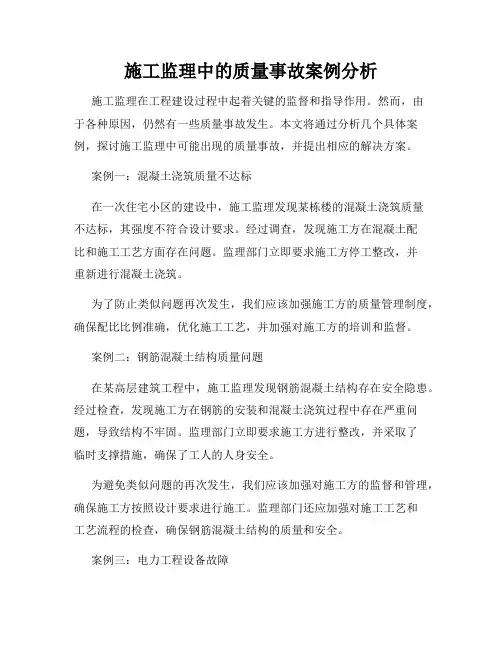 施工监理中的质量事故案例分析

施工监理在工程建设过程中起着关键的监督和指导作用。然而，由于各种原因，仍然有一些质量事故发生。本文将通过分析几个具体案例，探讨施工监理中可能出现的质量事故，并提出相应的解决方案。

案例一：混凝土浇筑质量不达标

在一次住宅小区的建设中，施工监理发现某栋楼的混凝土浇筑质量不达标，其强度不符合设计要求。经过调查，发现施工方在混凝土配比和施工工艺方面存在问题。监理部门立即要求施工方停工整改，并重新进行混凝土浇筑。

为了防止类似问题再次发生，我们应该加强施工方的质量管理制度，确保配比比例准确，优化施工工艺，并加强对施工方的培训和监督。

案例二：钢筋混凝土结构质量问题

在某高层建筑工程中，施工监理发现钢筋混凝土结构存在安全隐患。经过检查，发现施工方在钢筋的安装和混凝土浇筑过程中存在严重问题，导致结构不牢固。监理部门立即要求施工方进行整改，并采取了临时支撑措施，确保了工人的人身安全。

为避免类似问题的再次发生，我们应该加强对施工方的监督和管理，确保施工方按照设计要求进行施工。监理部门还应加强对施工工艺和工艺流程的检查，确保钢筋混凝土结构的质量和安全。

案例三：电力工程设备故障